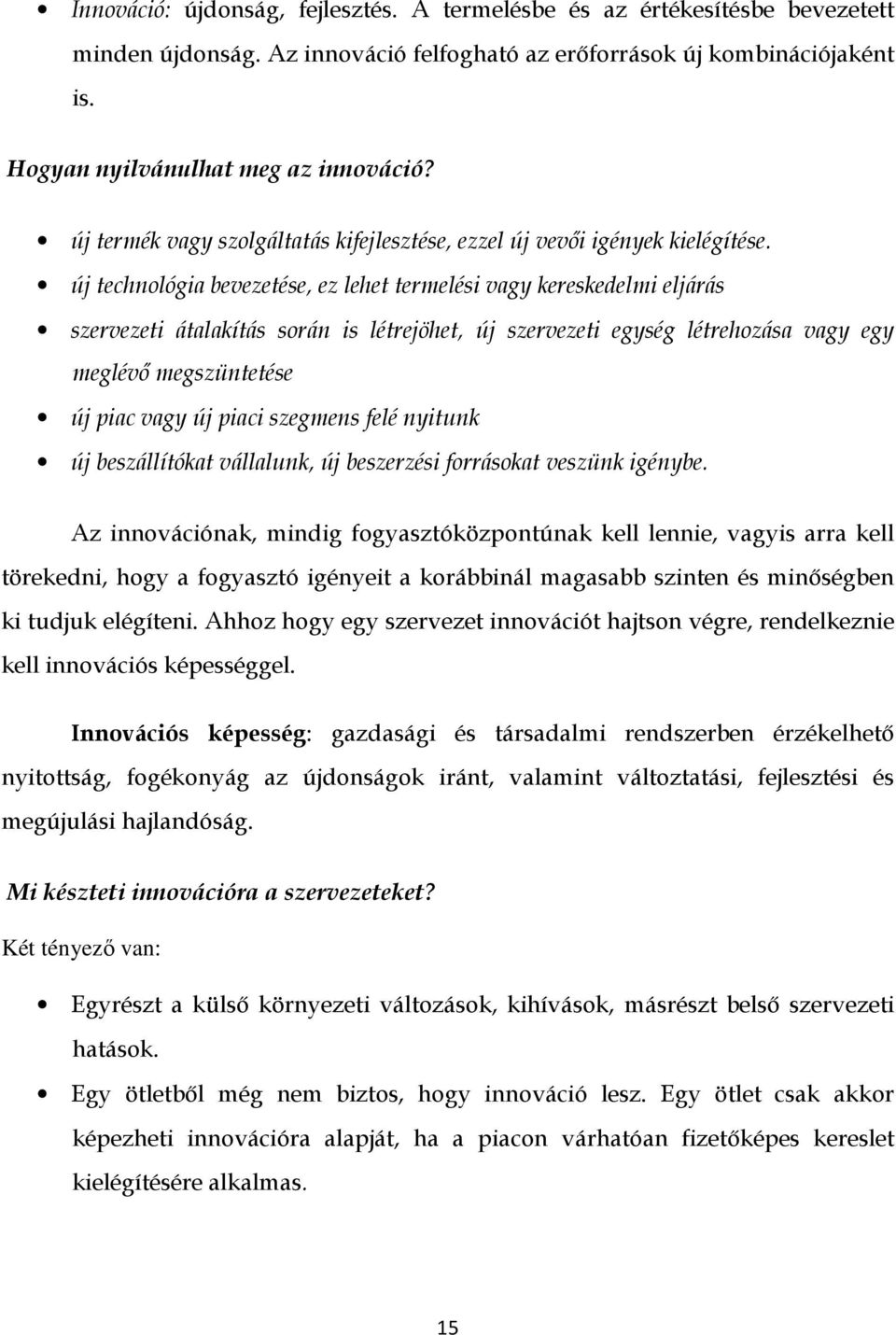 • Innováció: újdonság, fejlesztés. A termelésbe és az értékesítésbe bevezetett minden újdonság. Az innováció felfogható az erőforrások új kombinációjaként is.

Hogyan nyilvánulhat meg az innováció?

• új termék vagy szolgáltatás kifejlesztése, ezzel új vevői igények kielégítése.
• új technológia bevezetése, ez lehet termelési vagy kereskedelmi eljárás
• szervezeti átalakítás során is létrejöhet, új szervezeti egység létrehozása vagy egy meglévő megszüntetése
• új piac vagy új piaci szegmens felé nyitunk
• új beszállítókat vállalunk, új beszerzési forrásokat veszünk igénybe.

Az innovációnak, mindig fogyasztóközpontúnak kell lennie, vagyis arra kell törekedni, hogy a fogyasztó igényeit a korábbinál magasabb szinten és minőségben ki tudjuk elégíteni. Ahhoz hogy egy szervezet innovációt hajtson végre, rendelkeznie kell innovációs képességgel.

Innovációs képesség: gazdasági és társadalmi rendszerben érzékelhető nyitottság, fogékonyág az újdonságok iránt, valamint változtatási, fejlesztési és megújulási hajlandóság.

Mi készteti innovációra a szervezeteket?

Két tényező van:

• Egyrészt a külső környezeti változások, kihívások, másrészt belső szervezeti hatások.
• Egy ötletből még nem biztos, hogy innováció lesz. Egy ötlet csak akkor képezheti innovációra alapját, ha a piacon várhatóan fizetőképes kereslet kielégítésére alkalmas.

15